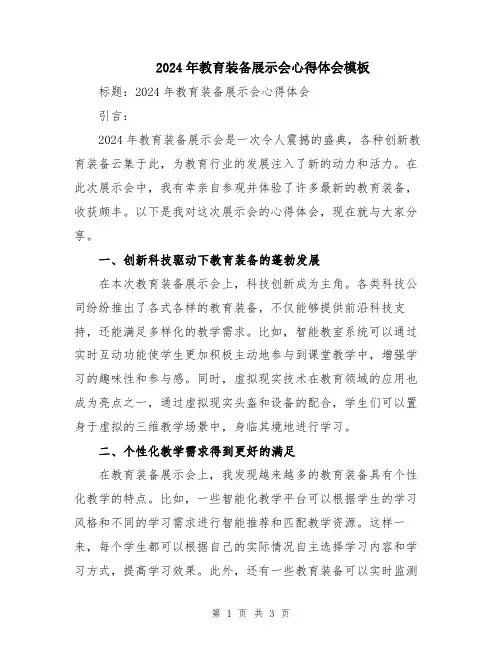 2024年教育装备展示会心得体会模板

标题：2024年教育装备展示会心得体会

引言：

2024年教育装备展示会是一次令人震撼的盛典，各种创新教育装备云集于此，为教育行业的发展注入了新的动力和活力。在此次展示会中，我有幸亲自参观并体验了许多最新的教育装备，收获颇丰。以下是我对这次展示会的心得体会，现在就与大家分享。

一、创新科技驱动下教育装备的蓬勃发展

在本次教育装备展示会上，科技创新成为主角。各类科技公司纷纷推出了各式各样的教育装备，不仅能够提供前沿科技支持，还能满足多样化的教学需求。比如，智能教室系统可以通过实时互动功能使学生更加积极主动地参与到课堂教学中，增强学习的趣味性和参与感。同时，虚拟现实技术在教育领域的应用也成为亮点之一，通过虚拟现实头盔和设备的配合，学生们可以置身于虚拟的三维教学场景中，身临其境地进行学习。

二、个性化教学需求得到更好的满足

在教育装备展示会上，我发现越来越多的教育装备具有个性化教学的特点。比如，一些智能化教学平台可以根据学生的学习风格和不同的学习需求进行智能推荐和匹配教学资源。这样一来，每个学生都可以根据自己的实际情况自主选择学习内容和学习方式，提高学习效果。此外，还有一些教育装备可以实时监测

第 1 页 共 3 页